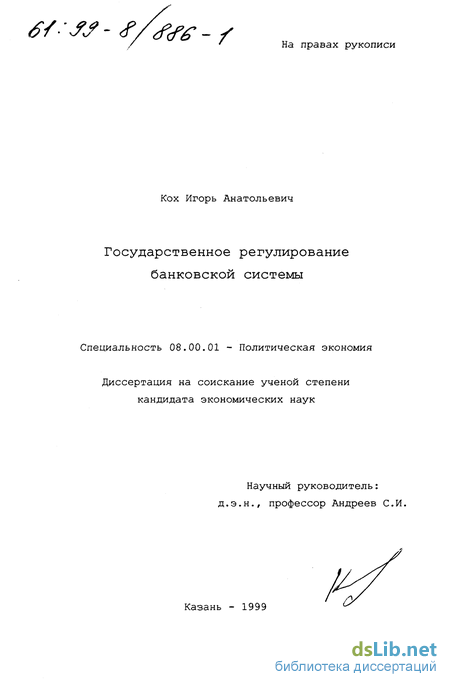 61:99-8/886-1

На правах рукописи

Кох Игорь Анатольевич

Государственное регулирование банковской системы

Специальность 08.00.01 - Политическая экономия

Диссертация на соискание ученой степени кандидата экономических наук

Научный руководитель:
д.э.н., профессор Андреев С.И.

Казань - 1999

dsLib.net
библиотека диссертаций